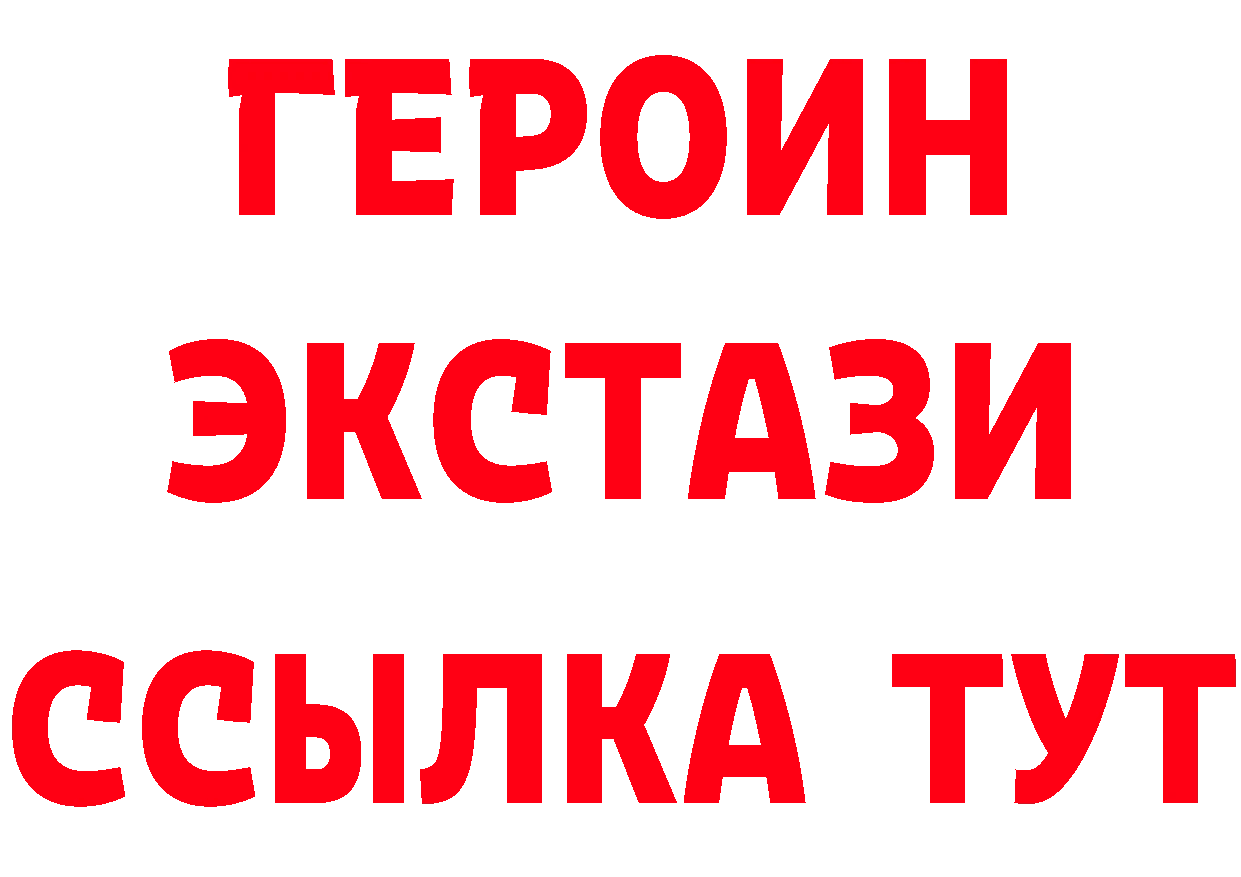 ГЕРОИН
ЭКСТАЗИ
ССЫЛКА ТУТ